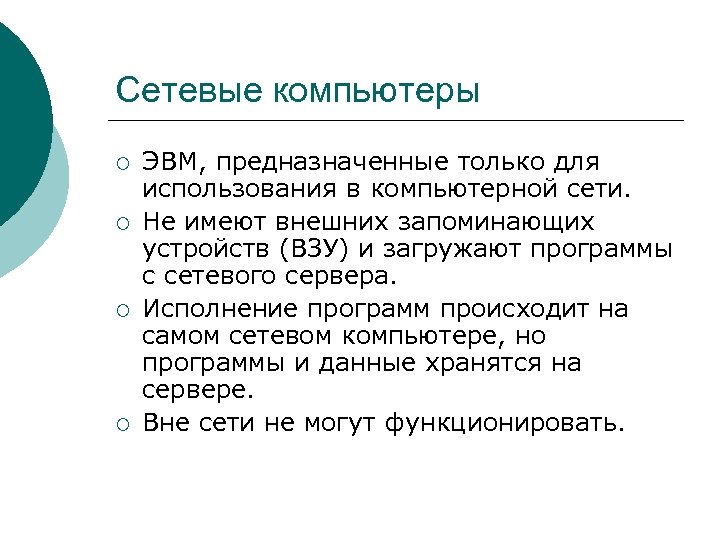 Сетевые компьютеры

○ ЭВМ, предназначенные только для использования в компьютерной сети.

○ Не имеют внешних запоминающих устройств (ВЗУ) и загружают программы с сетевого сервера.

○ Исполнение программ происходит на самом сетевом компьютере, но программы и данные хранятся на сервере.

○ Вне сети не могут функционировать.